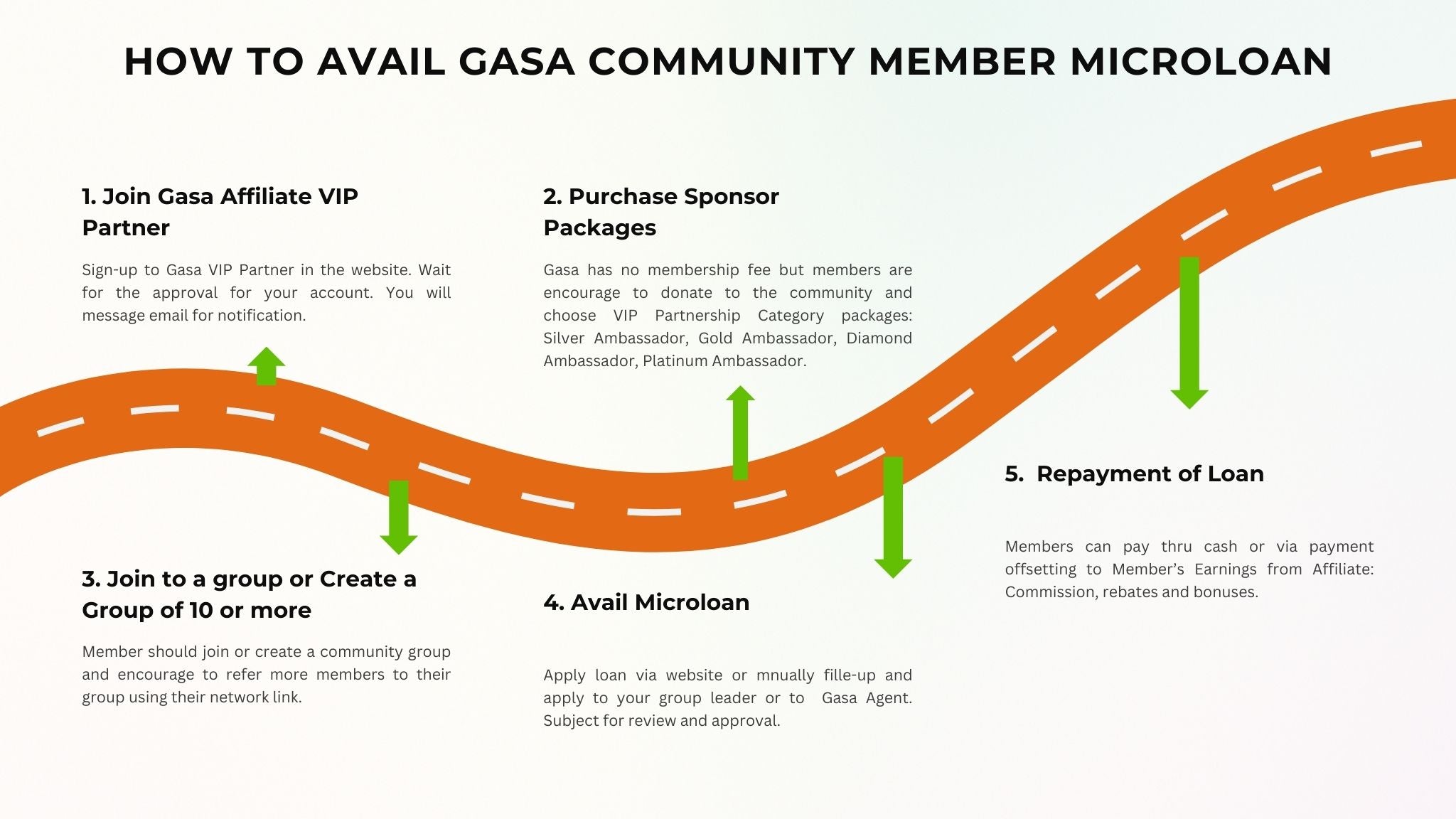 HOW TO AVAIL GASA COMMUNITY MEMBER MICROLOAN

1. Join Gasa Affiliate VIP Partner

Sign-up to Gasa VIP Partner in the website. Wait for the approval for your account. You will message email for notification.

2. Purchase Sponsor Packages

Gasa has no membership fee but members are encourage to donate to the community and choose VIP Partnership Category packages: Silver Ambassador, Gold Ambassador, Diamond Ambassador, Platinum Ambassador.

3. Join to a group or Create a Group of 10 or more

Member should join or create a community group and encourage to refer more members to their group using their network link.

4. Avail Microloan

Apply loan via website or mnually fille-up and apply to your group leader or to Gasa Agent. Subject for review and approval.

5. Repayment of Loan

Members can pay thru cash or via payment offsetting to Member's Earnings from Affiliate: Commission, rebates and bonuses.